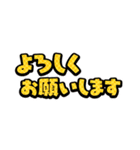 よろしく
お願いします